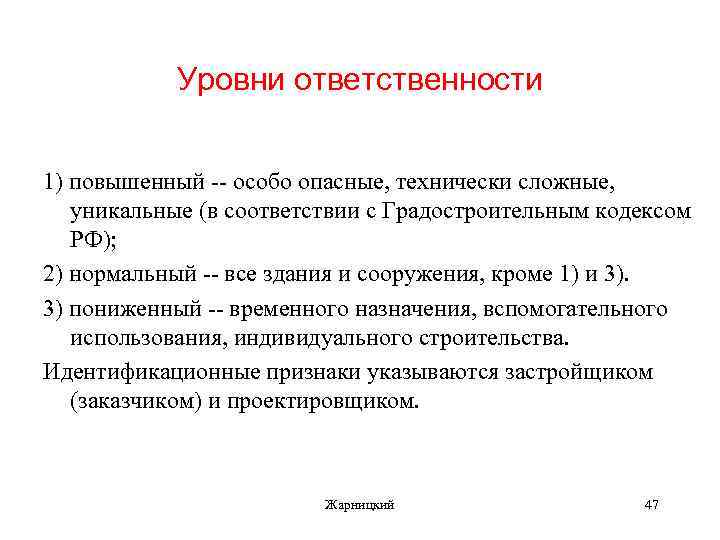 Уровни ответственности

1) повышенный -- особо опасные, технически сложные, уникальные (в соответствии с Градостроительным кодексом РФ);

2) нормальный -- все здания и сооружения, кроме 1) и 3).

3) пониженный -- временного назначения, вспомогательного использования, индивидуального строительства.

Идентификационные признаки указываются застройщиком (заказчиком) и проектировщиком.

Жарницкий

47